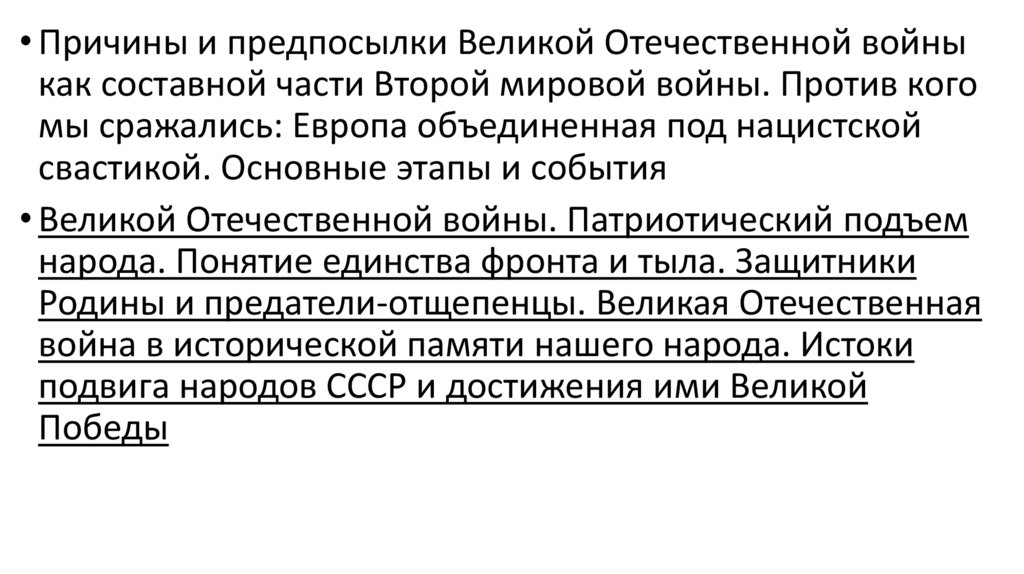 • Причины и предпосылки Великой Отечественной войны как составной части Второй мировой войны. Против кого мы сражались: Европа объединенная под нацистской свастикой. Основные этапы и события

• Великой Отечественной войны. Патриотический подъем народа. Понятие единства фронта и тыла. Защитники Родины и предатели-отщепенцы. Великая Отечественная война в исторической памяти нашего народа. Истоки подвига народов СССР и достижения ими Великой Победы